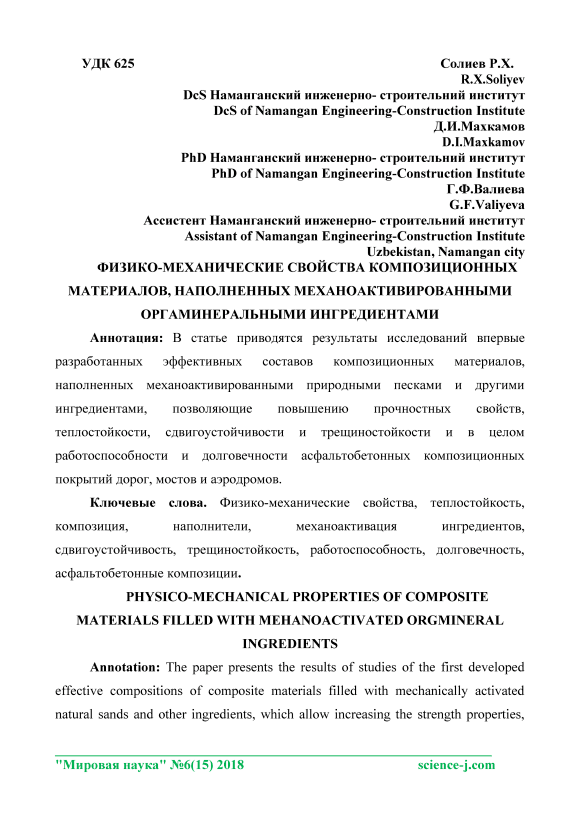 УДК 625

Солиев Р.Х.
R.X.Soliyev
DcS Наманганский инженерно- строительний институт
DcS of Namangan Engineering-Construction Institute
Д.И.Махкамов
D.I.Maxkamov
PhD Наманганский инженерно- строительний институт
PhD of Namangan Engineering-Construction Institute
Г.Ф.Валиева
G.F.Valiyeva
Ассистент Наманганский инженерно- строительний институт
Assistant of Namangan Engineering-Construction Institute
Uzbekistan, Namangan city

ФИЗИКО-МЕХАНИЧЕСКИЕ СВОЙСТВА КОМПОЗИЦИОННЫХ МАТЕРИАЛОВ, НАПОЛНЕННЫХ МЕХАНОАКТИВИРОВАННЫМИ ОРГАМИНЕРАЛЬНЫМИ ИНГРЕДИЕНТАМИ

Аннотация: В статье приводятся результаты исследований впервые разработанных эффективных составов композиционных материалов, наполненных механоактивированными природными песками и другими ингредиентами, позволяющие повышению прочностных свойств, теплостойкости, сдвигоустойчивости и трещиностойкости и в целом работоспособности и долговечности асфальтобетонных композиционных покрытий дорог, мостов и аэродромов.

Ключевые слова. Физико-механические свойства, теплостойкость, композиция, наполнители, механоактивация ингредиентов, сдвигоустойчивость, трещиностойкость, работоспособность, долговечность, асфальтобетонные композиции.

PHYSICO-MECHANICAL PROPERTIES OF COMPOSITE MATERIALS FILLED WITH MEHANOACTIVATED ORGMINERAL INGREDIENTS

Annotation: The paper presents the results of studies of the first developed effective compositions of composite materials filled with mechanically activated natural sands and other ingredients, which allow increasing the strength properties,

"Мировая наука" №6(15) 2018    science-j.com